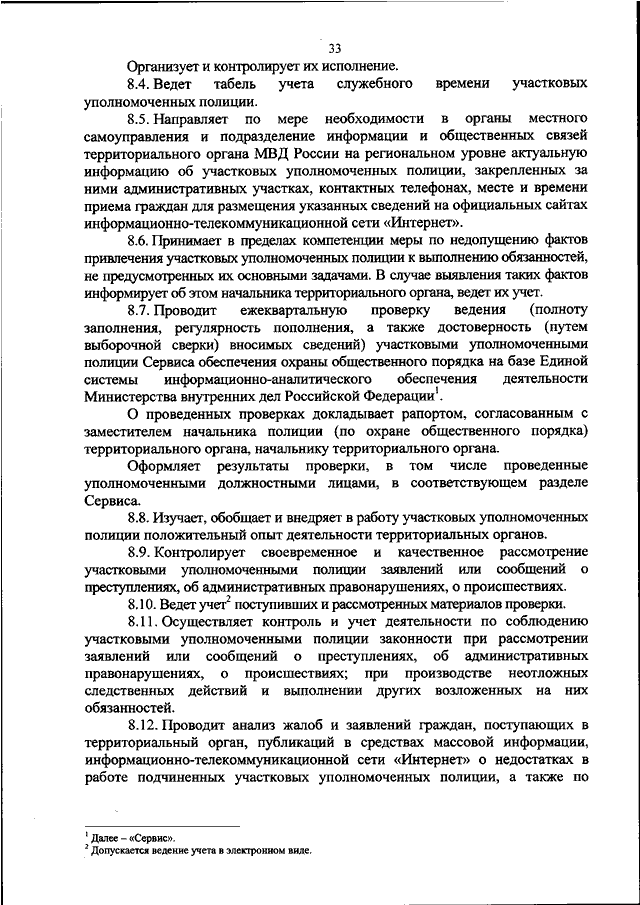 33

Организует и контролирует их исполнение.

8.4. Ведет табель учета служебного времени участковых уполномоченных полиции.

8.5. Направляет по мере необходимости в органы местного самоуправления и подразделение информации и общественных связей территориального органа МВД России на региональном уровне актуальную информацию об участковых уполномоченных полиции, закрепленных за ними административных участках, контактных телефонах, месте и времени приема граждан для размещения указанных сведений на официальных сайтах информационно-телекоммуникационной сети «Интернет».

8.6. Принимает в пределах компетенции меры по недопущению фактов привлечения участковых уполномоченных полиции к выполнению обязанностей, не предусмотренных их основными задачами. В случае выявления таких фактов информирует об этом начальника территориального органа, ведет их учет.

8.7. Проводит ежеквартальную проверку ведения (полноту заполнения, регулярность пополнения, а также достоверность (путем выборочной сверки) вносимых сведений) участковыми уполномоченными полиции Сервиса обеспечения охраны общественного порядка на базе Единой системы информационно-аналитического обеспечения деятельности Министерства внутренних дел Российской Федерации$^1$.

О проведенных проверках докладывает рапортом, согласованным с заместителем начальника полиции (по охране общественного порядка) территориального органа, начальнику территориального органа.

Оформляет результаты проверки, в том числе проведенные уполномоченными должностными лицами, в соответствующем разделе Сервиса.

8.8. Изучает, обобщает и внедряет в работу участковых уполномоченных полиции положительный опыт деятельности территориальных органов.

8.9. Контролирует своевременное и качественное рассмотрение участковыми уполномоченными полиции заявлений или сообщений о преступлениях, об административных правонарушениях, о происшествиях.

8.10. Ведет учет$^2$ поступивших и рассмотренных материалов проверки.

8.11. Осуществляет контроль и учет деятельности по соблюдению участковыми уполномоченными полиции законности при рассмотрении заявлений или сообщений о преступлениях, об административных правонарушениях, о происшествиях; при производстве неотложных следственных действий и выполнении других возложенных на них обязанностей.

8.12. Проводит анализ жалоб и заявлений граждан, поступающих в территориальный орган, публикаций в средствах массовой информации, информационно-телекоммуникационной сети «Интернет» о недостатках в работе подчиненных участковых уполномоченных полиции, а также по

$^1$ Далее – «Сервис».
$^2$ Допускается ведение учета в электронном виде.